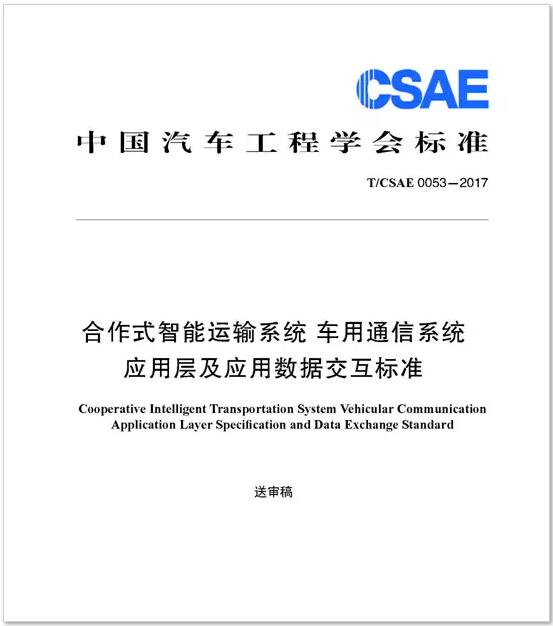 CSAE

中国汽车工程学会标准

T/CSAE 0053—2017

合作式智能运输系统 车用通信系统
应用层及应用数据交互标准

Cooperative Intelligent Transportation System Vehicular Communication Application Layer Specification and Data Exchange Standard

送审稿